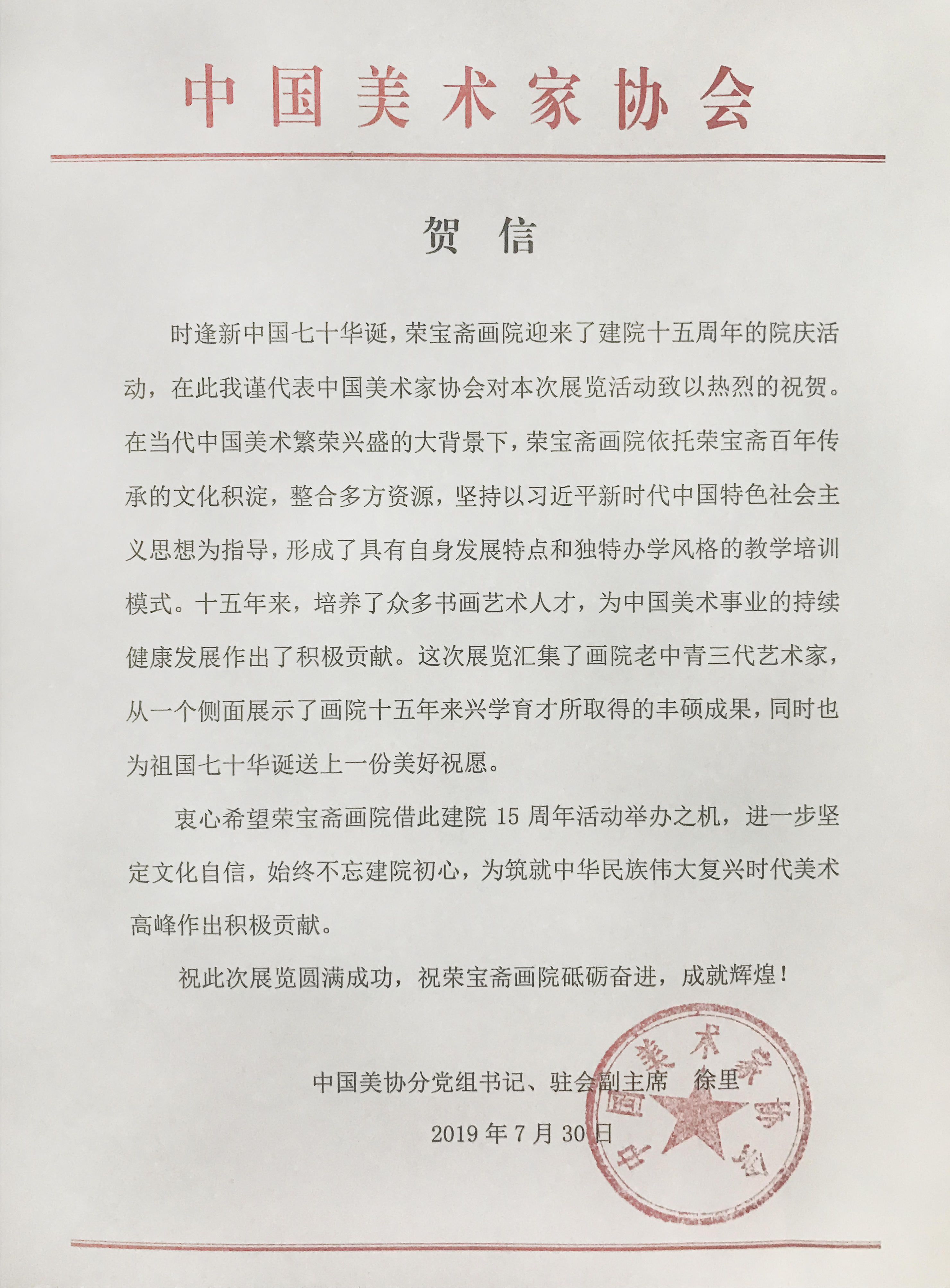 中国美术家协会

贺　信

时逢新中国七十华诞，荣宝斋画院迎来了建院十五周年的院庆活动，在此我谨代表中国美术家协会对本次展览活动致以热烈的祝贺。在当代中国美术繁荣兴盛的大背景下，荣宝斋画院依托荣宝斋百年传承的文化积淀，整合多方资源，坚持以习近平新时代中国特色社会主义思想为指导，形成了具有自身发展特点和独特办学风格的教学培训模式。十五年来，培养了众多书画艺术人才，为中国美术事业的持续健康发展作出了积极贡献。这次展览汇集了画院老中青三代艺术家，从一个侧面展示了画院十五年来兴学育才所取得的丰硕成果，同时也为祖国七十华诞送上一份美好祝愿。

衷心希望荣宝斋画院借此建院 15 周年活动举办之机，进一步坚定文化自信，始终不忘建院初心，为筑就中华民族伟大复兴时代美术高峰作出积极贡献。

祝此次展览圆满成功，祝荣宝斋画院砥砺奋进，成就辉煌！

中国美协分党组书记、驻会副主席　徐里

2019 年 7 月 30 日

中国美术家协会